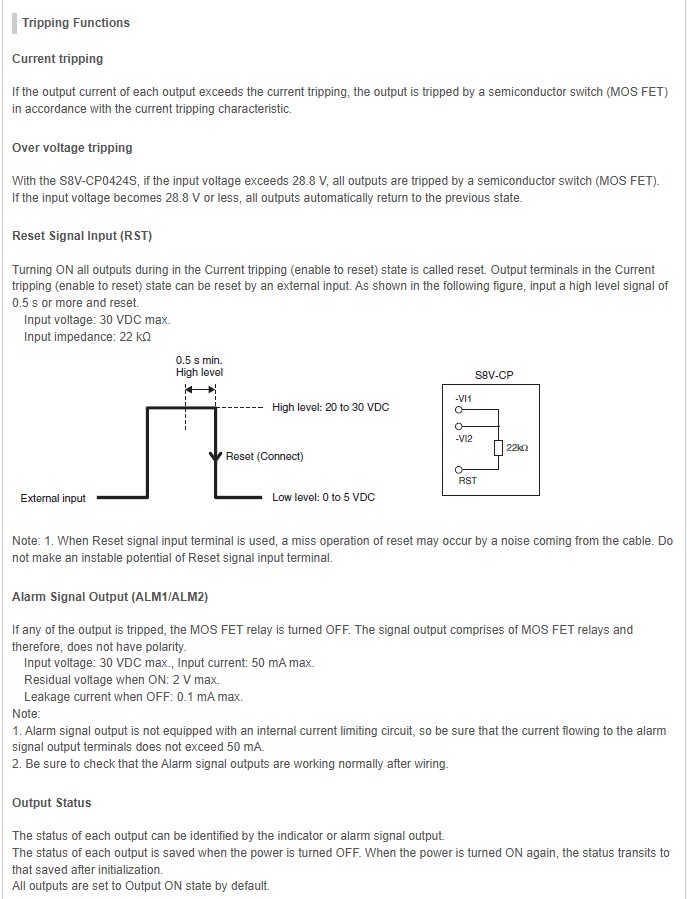 Tripping Functions

Current tripping

If the output current of each output exceeds the current tripping, the output is tripped by a semiconductor switch (MOS FET) in accordance with the current tripping characteristic.

Over voltage tripping

With the S8V-CP0424S, if the input voltage exceeds 28.8 V, all outputs are tripped by a semiconductor switch (MOS FET). If the input voltage becomes 28.8 V or less, all outputs automatically return to the previous state.

Reset Signal Input (RST)

Turning ON all outputs during in the Current tripping (enable to reset) state is called reset. Output terminals in the Current tripping (enable to reset) state can be reset by an external input. As shown in the following figure, input a high level signal of 0.5 s or more and reset.
Input voltage: 30 VDC max.
Input impedance: 22 kΩ

0.5 s min.
High level
High level: 20 to 30 VDC
Reset (Connect)
External input
Low level: 0 to 5 VDC

S8V-CP
-VI1
-VI2
22kΩ
RST

Note: 1. When Reset signal input terminal is used, a miss operation of reset may occur by a noise coming from the cable. Do not make an instable potential of Reset signal input terminal.

Alarm Signal Output (ALM1/ALM2)

If any of the output is tripped, the MOS FET relay is turned OFF. The signal output comprises of MOS FET relays and therefore, does not have polarity.
Input voltage: 30 VDC max., Input current: 50 mA max.
Residual voltage when ON: 2 V max.
Leakage current when OFF: 0.1 mA max.
Note:
1. Alarm signal output is not equipped with an internal current limiting circuit, so be sure that the current flowing to the alarm signal output terminals does not exceed 50 mA.
2. Be sure to check that the Alarm signal outputs are working normally after wiring.

Output Status

The status of each output can be identified by the indicator or alarm signal output.
The status of each output is saved when the power is turned OFF. When the power is turned ON again, the status transits to that saved after initialization.
All outputs are set to Output ON state by default.